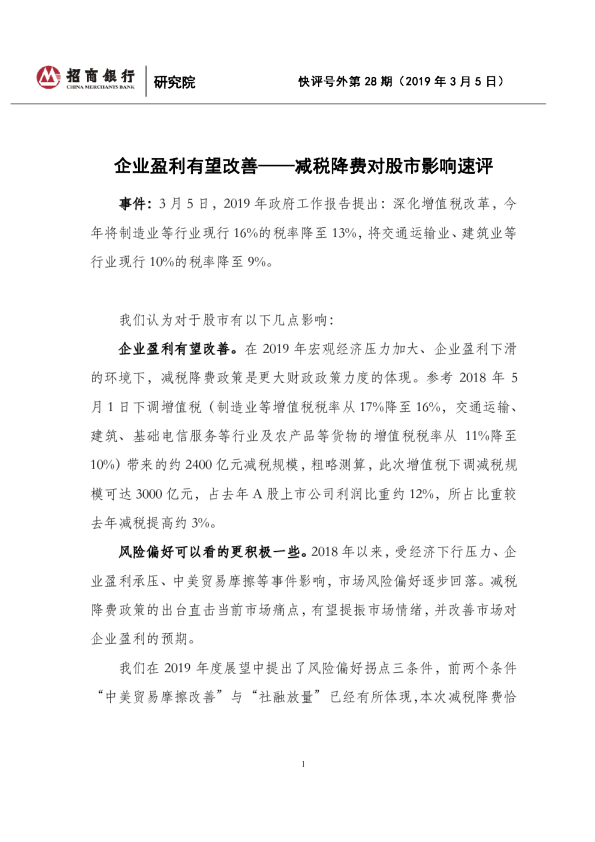 招商银行
CHINA MERCHANTS BANK
研究院
快评号外第28期（2019年3月5日）

企业盈利有望改善——减税降费对股市影响速评

事件：3月5日，2019年政府工作报告提出：深化增值税改革，今年将制造业等行业现行16%的税率降至13%，将交通运输业、建筑业等行业现行10%的税率降至9%。

我们认为对于股市有以下几点影响：

企业盈利有望改善。在2019年宏观经济压力加大、企业盈利下滑的环境下，减税降费政策是更大财政政策力度的体现。参考2018年5月1日下调增值税（制造业等增值税税率从17%降至16%，交通运输、建筑、基础电信服务等行业及农产品等货物的增值税税率从11%降至10%）带来的约2400亿元减税规模，粗略测算，此次增值税下调减税规模可达3000亿元，占去年A股上市公司利润比重约12%，所占比重较去年减税提高约3%。

风险偏好可以看的更积极一些。2018年以来，受经济下行压力、企业盈利承压、中美贸易摩擦等事件影响，市场风险偏好逐步回落。减税降费政策的出台直击当前市场痛点，有望提振市场情绪，并改善市场对企业盈利的预期。

我们在2019年度展望中提出了风险偏好拐点三条件，前两个条件“中美贸易摩擦改善”与“社融放量”已经有所体现，本次减税降费恰

1